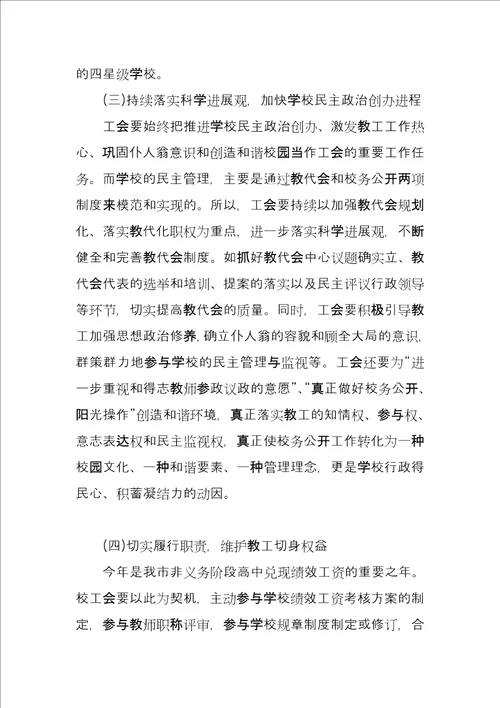 的四星级学校。

(三)持续落实科学进展观，加快学校民主政治创办进程

工会要始终把推进学校民主政治创办、激发教工工作热心、巩固仆人翁意识和创造和谐校园当作工会的重要工作任务。而学校的民主管理，主要是通过教代会和校务公开两项制度来模范和实现的。所以，工会要持续以加强教代会规划化、落实教代化职权为重点，进一步落实科学进展观，不断健全和完善教代会制度。如抓好教代会中心议题确实立、教代会代表的选举和培训、提案的落实以及民主评议行政领导等环节，切实提高教代会的质量。同时，工会要积极引导教工加强思想政治修养，确立仆人翁的容貌和顾全大局的意识，群策群力地参与学校的民主管理与监视等。工会还要为“进一步重视和得志教师参政议政的意愿”、“真正做好校务公开、阳光操作”创造和谐环境，真正落实教工的知情权、参与权、意志表达权和民主监视权，真正使校务公开工作转化为一种校园文化、一种和谐要素、一种管理理念，更是学校行政得民心、积蓄凝结力的动因。

(四)切实履行职责，维护教工切身权益

今年是我市非义务阶段高中兑现绩效工资的重要之年。校工会要以此为契机，主动参与学校绩效工资考核方案的制定，参与教师职称评审，参与学校规章制度制定或修订，合